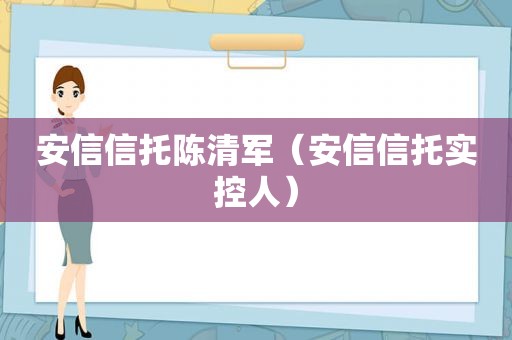 安信信托陈清军（安信信托实控人）